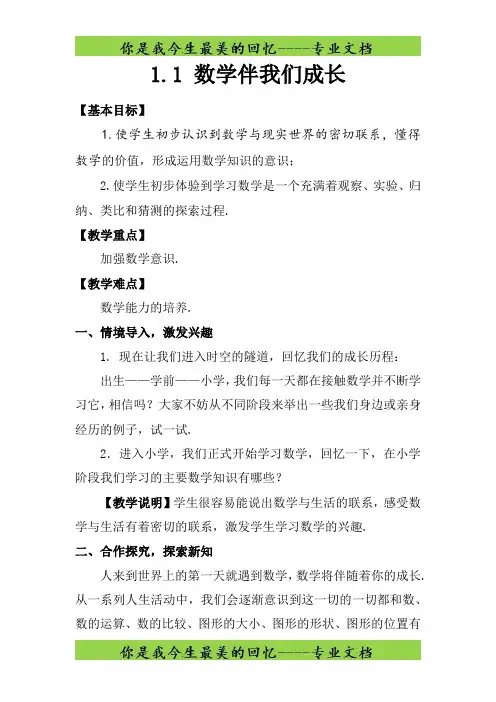 你是我今生最美的回忆-----专业文档

1.1 数学伴我们成长

【基本目标】

1.使学生初步认识到数学与现实世界的密切联系，懂得数学的价值，形成运用数学知识的意识；

2.使学生初步体验到学习数学是一个充满着观察、实验、归纳、类比和猜测的探索过程.

【教学重点】

加强数学意识.

【教学难点】

数学能力的培养.

一、情境导入，激发兴趣

1. 现在让我们进入时空的隧道，回忆我们的成长历程：

出生——学前——小学，我们每一天都在接触数学并不断学习它，相信吗？大家不妨从不同阶段来举出一些我们身边或亲身经历的例子，试一试.

2. 进入小学，我们正式开始学习数学，回忆一下，在小学阶段我们学习的主要数学知识有哪些？

【教学说明】学生很容易能说出数学与生活的联系，感受数学与生活有着密切的联系，激发学生学习数学的兴趣.

二、合作探究，探索新知

人来到世界上的第一天就遇到数学，数学将伴随着你的成长.从一系列人生活动中，我们会逐渐意识到这一切的一切都和数、数的运算、数的比较、图形的大小、图形的形状、图形的位置有

你是我今生最美的回忆-----专业文档